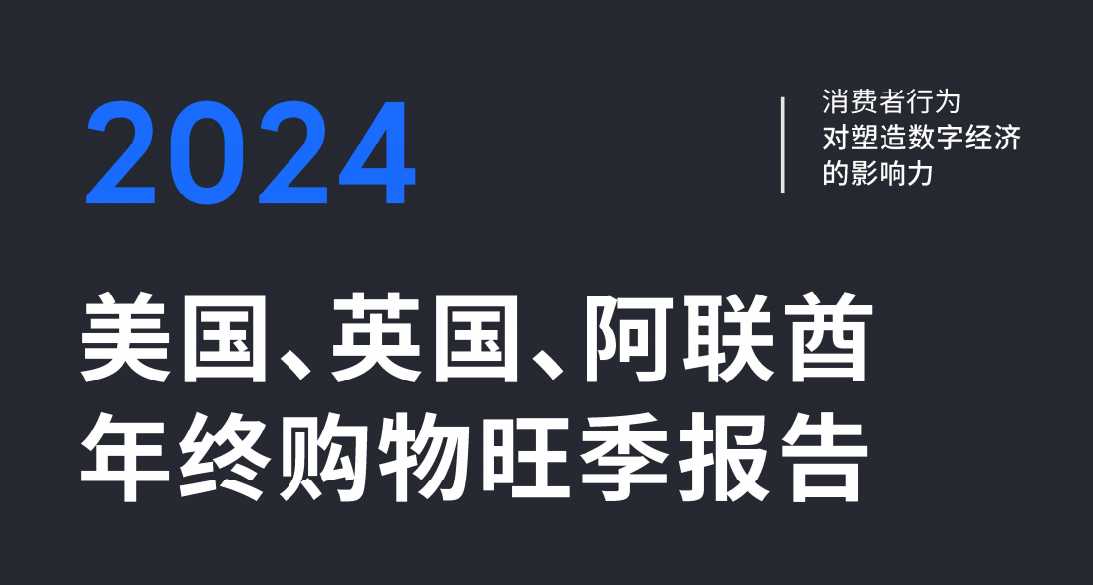 2024

消费者行为
对塑造数字经济
的影响力

美国、英国、阿联酋
年终购物旺季报告